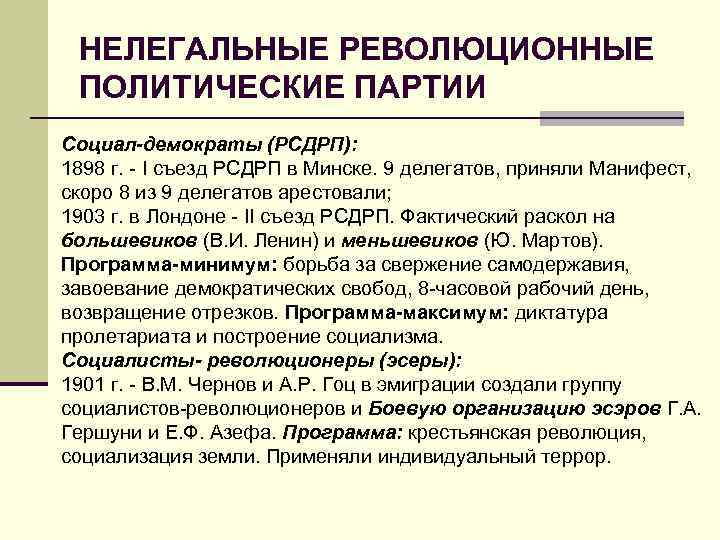 НЕЛЕГАЛЬНЫЕ РЕВОЛЮЦИОННЫЕ ПОЛИТИЧЕСКИЕ ПАРТИИ

Социал-демократы (РСДРП):
1898 г. - I съезд РСДРП в Минске. 9 делегатов, приняли Манифест, скоро 8 из 9 делегатов арестовали;
1903 г. в Лондоне - II съезд РСДРП. Фактический раскол на большевиков (В.И. Ленин) и меньшевиков (Ю. Мартов).
Программа-минимум: борьба за свержение самодержавия, завоевание демократических свобод, 8-часовой рабочий день, возвращение отрезков. Программа-максимум: диктатура пролетариата и построение социализма.
Социалисты- революционеры (эсеры):
1901 г. - В.М. Чернов и А.Р. Гоц в эмиграции создали группу социалистов-революционеров и Боевую организацию эсэров Г.А. Гершуни и Е.Ф. Азефа. Программа: крестьянская революция, социализация земли. Применяли индивидуальный террор.